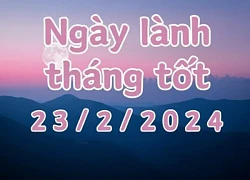 Ngày lành tháng tốt
23/2/2024